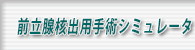 前立腺核出用手術シミュレータ